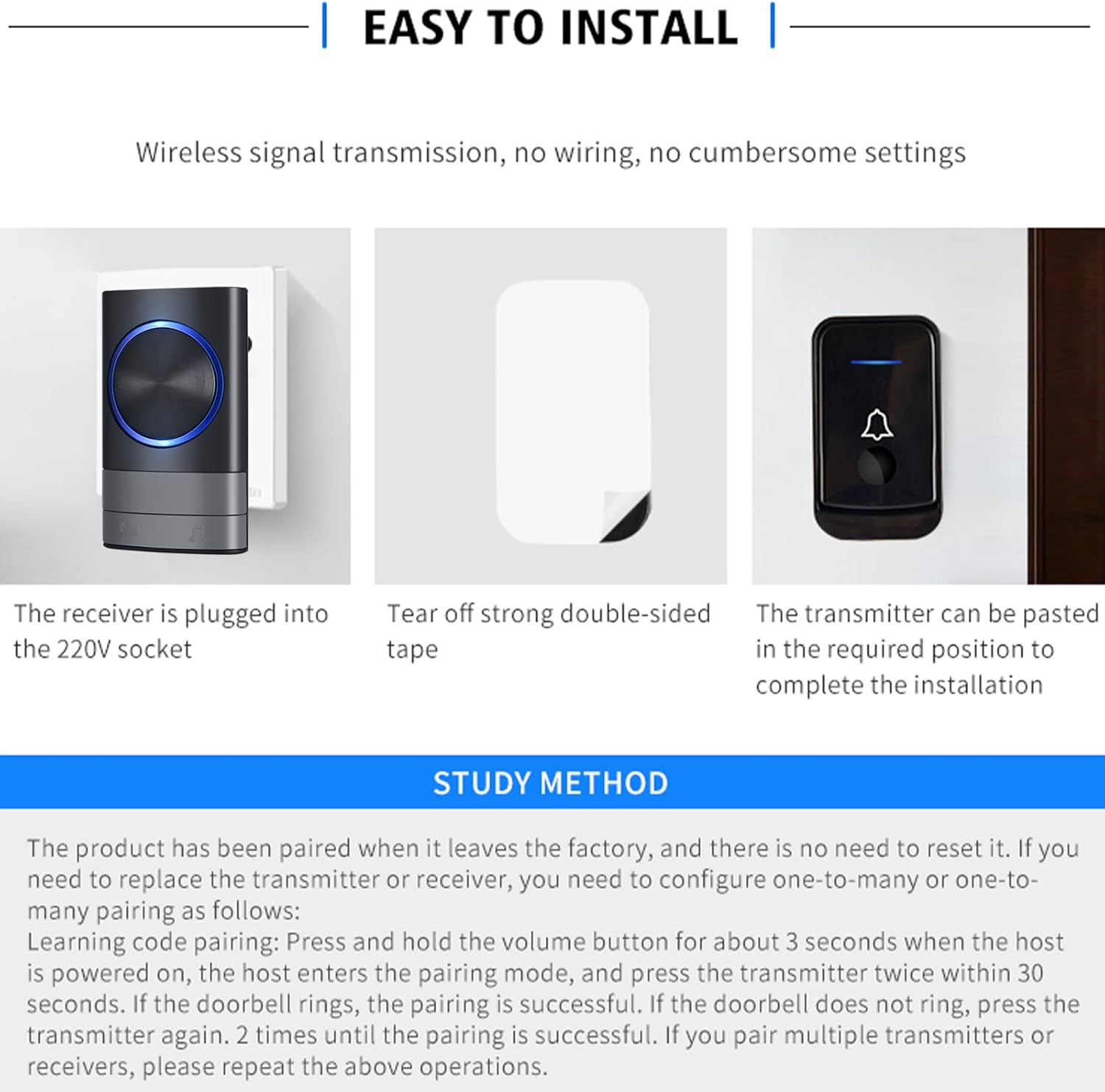 EASY TO INSTALL

Wireless signal transmission, no wiring, no cumbersome settings

The receiver is plugged into the 220V socket

Tear off strong double-sided tape

The transmitter can be pasted in the required position to complete the installation

STUDY METHOD

The product has been paired when it leaves the factory, and there is no need to reset it. If you need to replace the transmitter or receiver, you need to configure one-to-many or one-to-many pairing as follows:

Learning code pairing: Press and hold the volume button for about 3 seconds when the host is powered on, the host enters the pairing mode, and press the transmitter twice within 30 seconds. If the doorbell rings, the pairing is successful. If the doorbell does not ring, press the transmitter again. 2 times until the pairing is successful. If you pair multiple transmitters or receivers, please repeat the above operations.